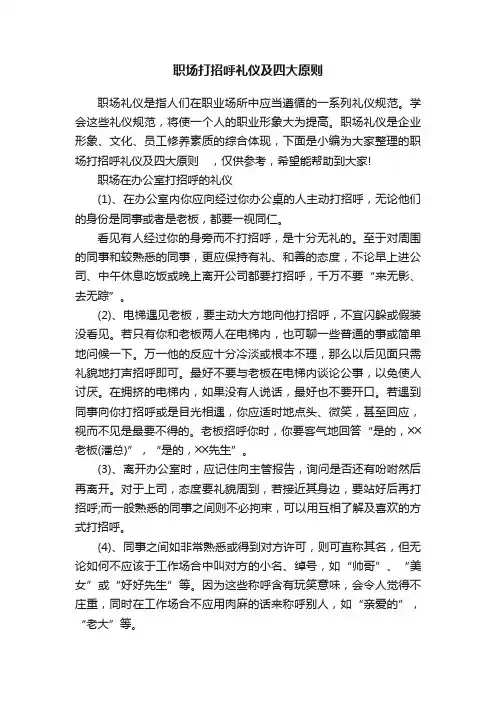 职场打招呼礼仪及四大原则

职场礼仪是指人们在职业场所中应当遵循的一系列礼仪规范。学会这些礼仪规范，将使一个人的职业形象大为提高。职场礼仪是企业形象、文化、员工修养素质的综合体现，下面是小编为大家整理的职场打招呼礼仪及四大原则　，仅供参考，希望能帮助到大家!

职场在办公室打招呼的礼仪

(1)、在办公室内你应向经过你办公桌的人主动打招呼，无论他们的身份是同事或者是老板，都要一视同仁。

看见有人经过你的身旁而不打招呼，是十分无礼的。至于对周围的同事和较熟悉的同事，更应保持有礼、和善的态度，不论早上进公司、中午休息吃饭或晚上离开公司都要打招呼，千万不要“来无影、去无踪”。

(2)、电梯遇见老板，要主动大方地向他打招呼，不宜闪躲或假装没看见。若只有你和老板两人在电梯内，也可聊一些普通的事或简单地问候一下。万一他的反应十分冷淡或根本不理，那么以后见面只需礼貌地打声招呼即可。最好不要与老板在电梯内谈论公事，以免使人讨厌。在拥挤的电梯内，如果没有人说话，最好也不要开口。若遇到同事向你打招呼或是目光相遇，你应适时地点头、微笑，甚至回应，视而不见是最要不得的。老板招呼你时，你要客气地回答“是的，XX老板(潘总)”，“是的，XX先生”。

(3)、离开办公室时，应记住向主管报告，询问是否还有吩咐然后再离开。对于上司，态度要礼貌周到，若接近其身边，要站好后再打招呼;而一般熟悉的同事之间则不必拘束，可以用互相了解及喜欢的方式打招呼。

(4)、同事之间如非常熟悉或得到对方许可，则可直称其名，但无论如何不应该于工作场合中叫对方的小名、绰号，如“帅哥”、“美女”或“好好先生”等。因为这些称呼含有玩笑意味，会令人觉得不庄重，同时在工作场合不应用肉麻的话来称呼别人，如“亲爱的”，“老大”等。